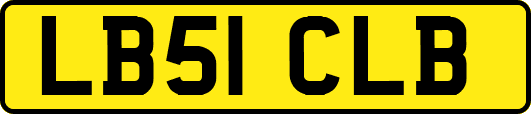 LB51 CLB